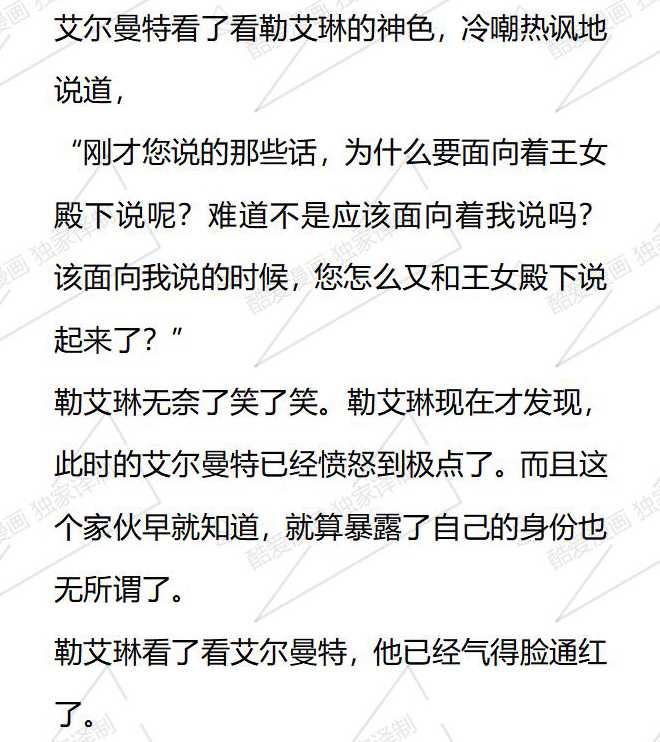 艾尔曼特看了看勒艾琳的神色，冷嘲热讽地说道，

“刚才您说的那些话，为什么要面向着王女殿下说呢？难道不是应该面向着我说吗？该面向我说的时候，您怎么又和王女殿下说起来了？”

勒艾琳无奈了笑了笑。勒艾琳现在才发现，此时的艾尔曼特已经愤怒到极点了。而且这个家伙早就知道，就算暴露了自己的身份也无所谓了。

勒艾琳看了看艾尔曼特，他已经气得脸通红了。

酷爱漫画 独家译制